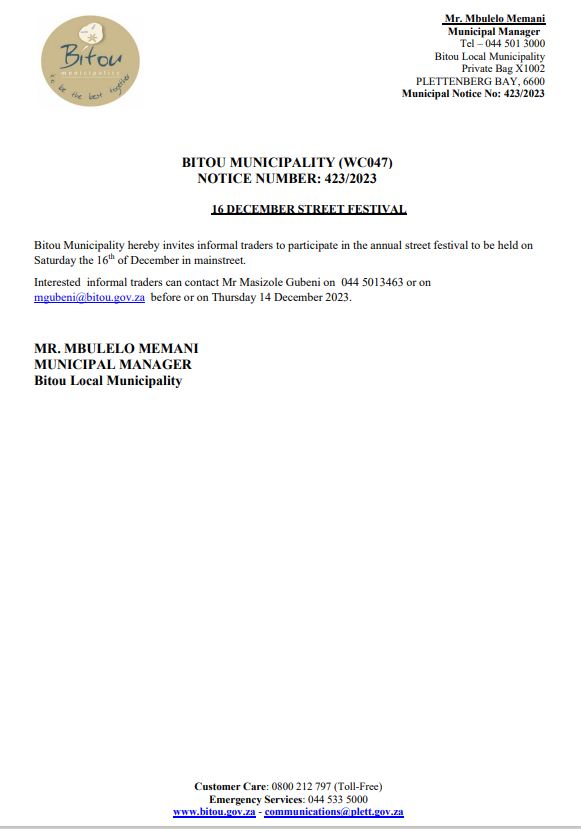 Bitou
municipality
to be the best together

Mr. Mbulelo Memani
Municipal Manager
Tel – 044 501 3000
Bitou Local Municipality
Private Bag X1002
PLETTENBERG BAY, 6600
Municipal Notice No: 423/2023

BITOU MUNICIPALITY (WC047)
NOTICE NUMBER: 423/2023

16 DECEMBER STREET FESTIVAL

Bitou Municipality hereby invites informal traders to participate in the annual street festival to be held on Saturday the 16$^{th}$ of December in mainstreet.

Interested informal traders can contact Mr Masizole Gubeni on 044 5013463 or on mgubeni@bitou.gov.za before or on Thursday 14 December 2023.

MR. MBULELO MEMANI
MUNICIPAL MANAGER
Bitou Local Municipality

Customer Care: 0800 212 797 (Toll-Free)
Emergency Services: 044 533 5000
www.bitou.gov.za - communications@plett.gov.za